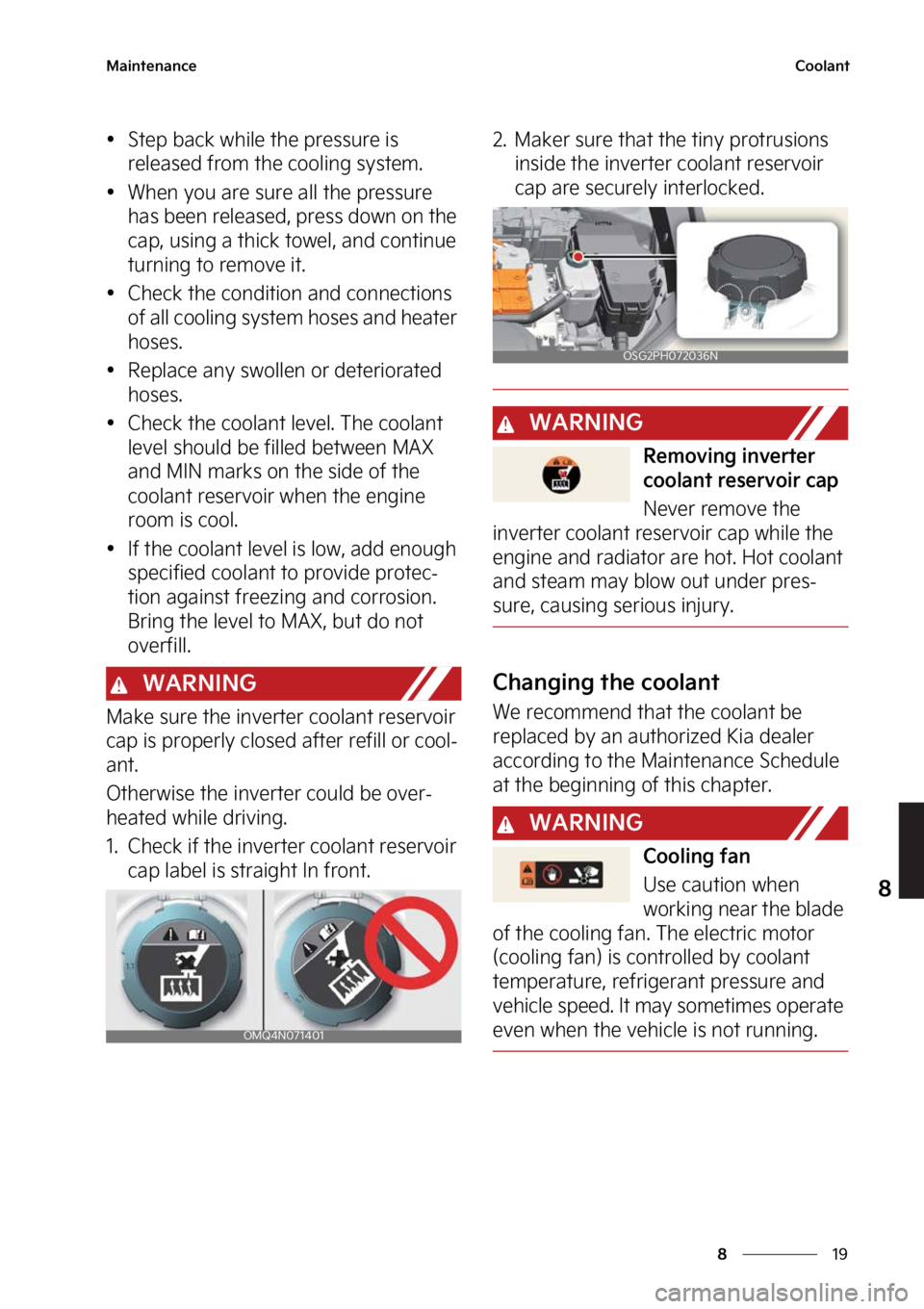 Maintenance

Coolant

• Step back while the pressure is released from the cooling system.

• When you are sure all the pressure has been released, press down on the cap, using a thick towel, and continue turning to remove it.

• Check the condition and connections of all cooling system hoses and heater hoses.

• Replace any swollen or deteriorated hoses.

• Check the coolant level. The coolant level should be filled between MAX and MIN marks on the side of the coolant reservoir when the engine room is cool.

• If the coolant level is low, add enough specified coolant to provide protection against freezing and corrosion. Bring the level to MAX, but do not overfill.

WARNING

Make sure the inverter coolant reservoir cap is properly closed after refill or coolant.

Otherwise the inverter could be overheated while driving.

1. Check if the inverter coolant reservoir cap label is straight In front.

OMQ4N071401

2. Maker sure that the tiny protrusions inside the inverter coolant reservoir cap are securely interlocked.

OSG2PH072036N

WARNING

Removing inverter coolant reservoir cap

Never remove the inverter coolant reservoir cap while the engine and radiator are hot. Hot coolant and steam may blow out under pressure, causing serious injury.

Changing the coolant

We recommend that the coolant be replaced by an authorized Kia dealer according to the Maintenance Schedule at the beginning of this chapter.

WARNING

Cooling fan

Use caution when working near the blade of the cooling fan. The electric motor (cooling fan) is controlled by coolant temperature, refrigerant pressure and vehicle speed. It may sometimes operate even when the vehicle is not running.

8

8 19

carmanualsonline.info